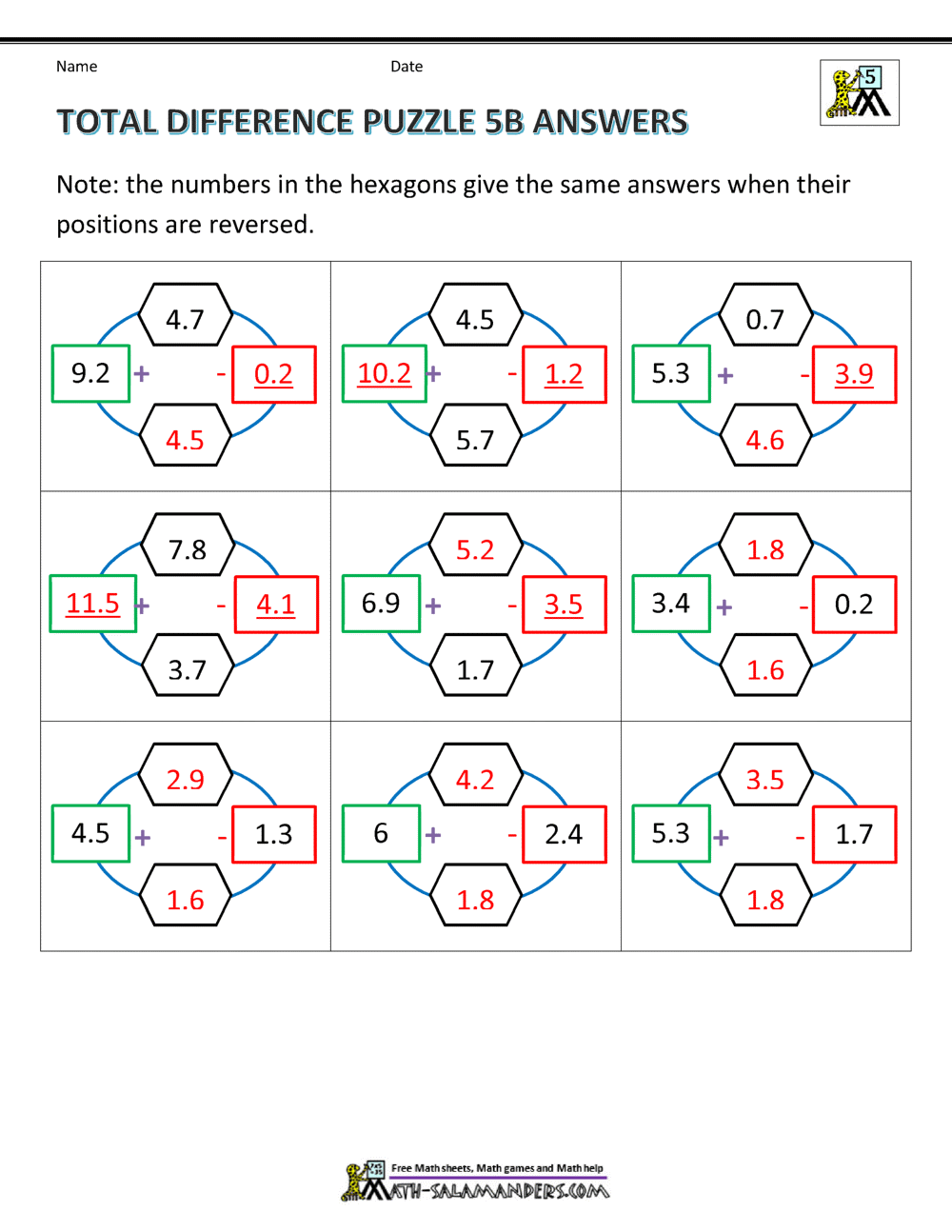 Name Date

5

TOTAL DIFFERENCE PUZZLE 5B ANSWERS

Note: the numbers in the hexagons give the same answers when their positions are reversed.

4.7
9.2 + - 0.2
4.5

4.5
10.2 + - 1.2
5.7

0.7
5.3 + - 3.9
4.6

7.8
11.5 + - 4.1
3.7

5.2
6.9 + - 3.5
1.7

1.8
3.4 + - 0.2
1.6

2.9
4.5 + - 1.3
1.6

4.2
6 + - 2.4
1.8

3.5
5.3 + - 1.7
1.8

Free Math sheets, Math games and Math help
MATH-SALAMANDERS.COM